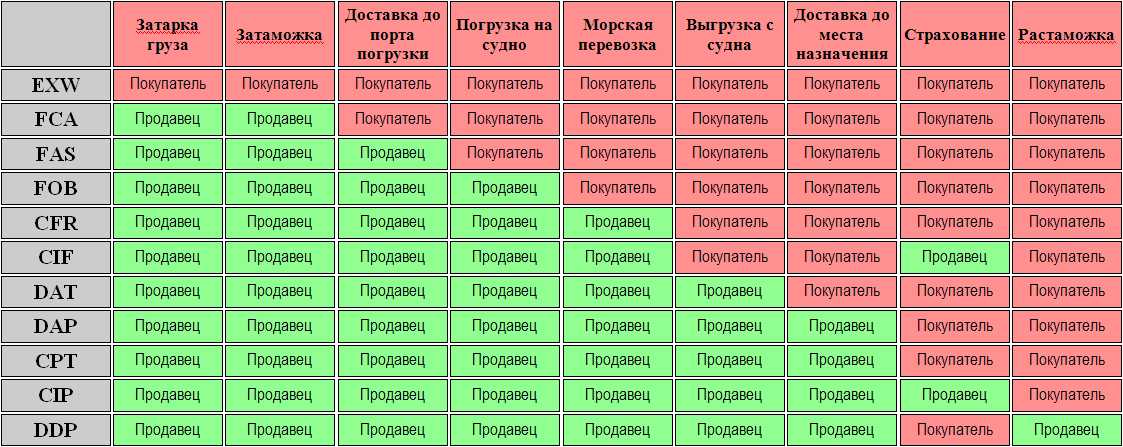 | | Затарка груза | Затаможка | Доставка до порта погрузки | Погрузка на судно | Морская перевозка | Выгрузка с судна | Доставка до места назначения | Страхование | Растаможка |
|---|---|---|---|---|---|---|---|---|---|
| EXW | Покупатель | Покупатель | Покупатель | Покупатель | Покупатель | Покупатель | Покупатель | Покупатель | Покупатель |
| FCA | Продавец | Продавец | Покупатель | Покупатель | Покупатель | Покупатель | Покупатель | Покупатель | Покупатель |
| FAS | Продавец | Продавец | Продавец | Покупатель | Покупатель | Покупатель | Покупатель | Покупатель | Покупатель |
| FOB | Продавец | Продавец | Продавец | Продавец | Покупатель | Покупатель | Покупатель | Покупатель | Покупатель |
| CFR | Продавец | Продавец | Продавец | Продавец | Продавец | Покупатель | Покупатель | Покупатель | Покупатель |
| CIF | Продавец | Продавец | Продавец | Продавец | Продавец | Покупатель | Покупатель | Продавец | Покупатель |
| DAT | Продавец | Продавец | Продавец | Продавец | Продавец | Продавец | Покупатель | Покупатель | Покупатель |
| DAP | Продавец | Продавец | Продавец | Продавец | Продавец | Продавец | Продавец | Покупатель | Покупатель |
| CPT | Продавец | Продавец | Продавец | Продавец | Продавец | Продавец | Продавец | Покупатель | Покупатель |
| CIP | Продавец | Продавец | Продавец | Продавец | Продавец | Продавец | Продавец | Продавец | Покупатель |
| DDP | Продавец | Продавец | Продавец | Продавец | Продавец | Продавец | Продавец | Покупатель | Продавец |